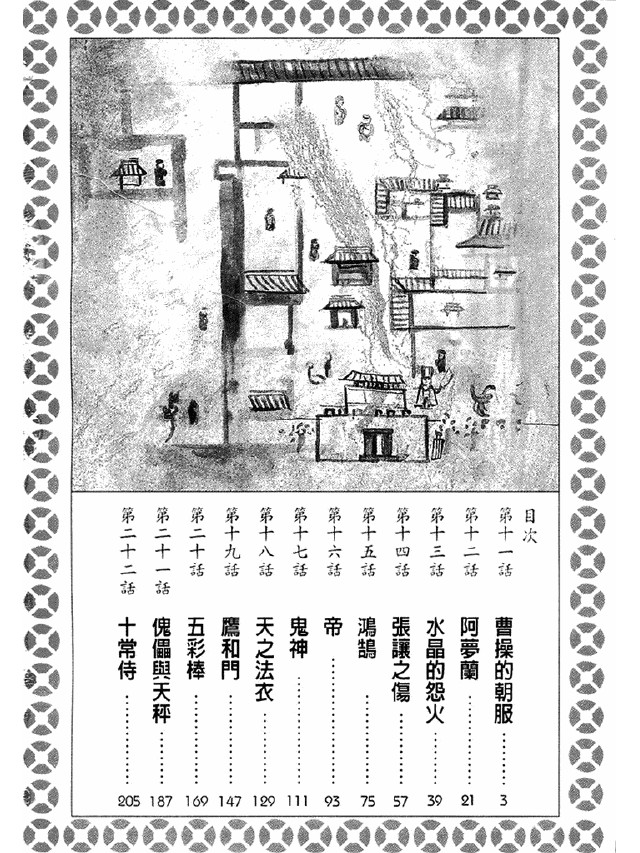 目次

第十一話 曹操的朝服 3

第十二話 阿夢蘭 21

第十三話 水晶的怨火 39

第十四話 張讓之傷 57

第十五話 鴻鵠 75

第十六話 帝 93

第十七話 鬼神 111

第十八話 天之法衣 129

第十九話 鷹和門 147

第二十話 五彩棒 169

第二十一話 傀儡與天秤 187

第二十二話 十常侍 205